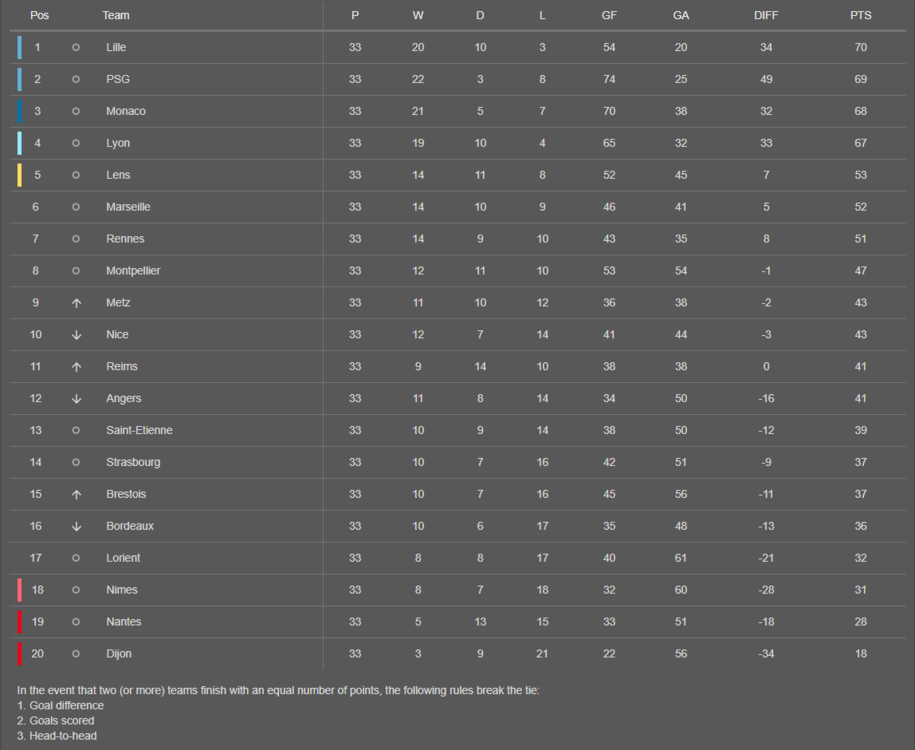 | Pos | | Team | P | W | D | L | GF | GA | DIFF | PTS |
|---|---|---|---|---|---|---|---|---|---|---|
| 1 | ○ | Lille | 33 | 20 | 10 | 3 | 54 | 20 | 34 | 70 |
| 2 | ○ | PSG | 33 | 22 | 3 | 8 | 74 | 25 | 49 | 69 |
| 3 | ○ | Monaco | 33 | 21 | 5 | 7 | 70 | 38 | 32 | 68 |
| 4 | ○ | Lyon | 33 | 19 | 10 | 4 | 65 | 32 | 33 | 67 |
| 5 | ○ | Lens | 33 | 14 | 11 | 8 | 52 | 45 | 7 | 53 |
| 6 | ○ | Marseille | 33 | 14 | 10 | 9 | 46 | 41 | 5 | 52 |
| 7 | ○ | Rennes | 33 | 14 | 9 | 10 | 43 | 35 | 8 | 51 |
| 8 | ○ | Montpellier | 33 | 12 | 11 | 10 | 53 | 54 | -1 | 47 |
| 9 | ↑ | Metz | 33 | 11 | 10 | 12 | 36 | 38 | -2 | 43 |
| 10 | ↓ | Nice | 33 | 12 | 7 | 14 | 41 | 44 | -3 | 43 |
| 11 | ↑ | Reims | 33 | 9 | 14 | 10 | 38 | 38 | 0 | 41 |
| 12 | ↓ | Angers | 33 | 11 | 8 | 14 | 34 | 50 | -16 | 41 |
| 13 | ○ | Saint-Etienne | 33 | 10 | 9 | 14 | 38 | 50 | -12 | 39 |
| 14 | ○ | Strasbourg | 33 | 10 | 7 | 16 | 42 | 51 | -9 | 37 |
| 15 | ↑ | Brestois | 33 | 10 | 7 | 16 | 45 | 56 | -11 | 37 |
| 16 | ↓ | Bordeaux | 33 | 10 | 6 | 17 | 35 | 48 | -13 | 36 |
| 17 | ○ | Lorient | 33 | 8 | 8 | 17 | 40 | 61 | -21 | 32 |
| 18 | ○ | Nimes | 33 | 8 | 7 | 18 | 32 | 60 | -28 | 31 |
| 19 | ○ | Nantes | 33 | 5 | 13 | 15 | 33 | 51 | -18 | 28 |
| 20 | ○ | Dijon | 33 | 3 | 9 | 21 | 22 | 56 | -34 | 18 |

In the event that two (or more) teams finish with an equal number of points, the following rules break the tie:
1. Goal difference
2. Goals scored
3. Head-to-head